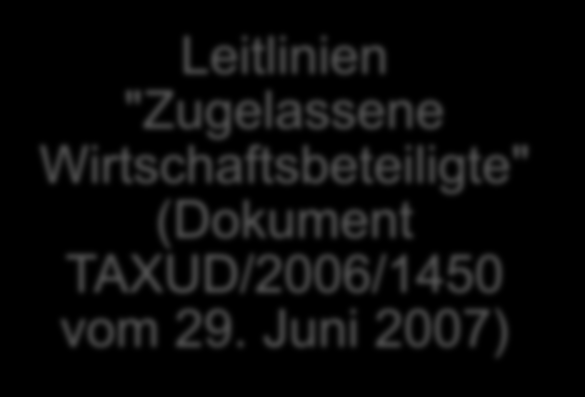 Leitlinien "Zugelassene Wirtschaftsbeteiligte" (Dokument TAXUD/2006/1450 vom 29. Juni 2007)